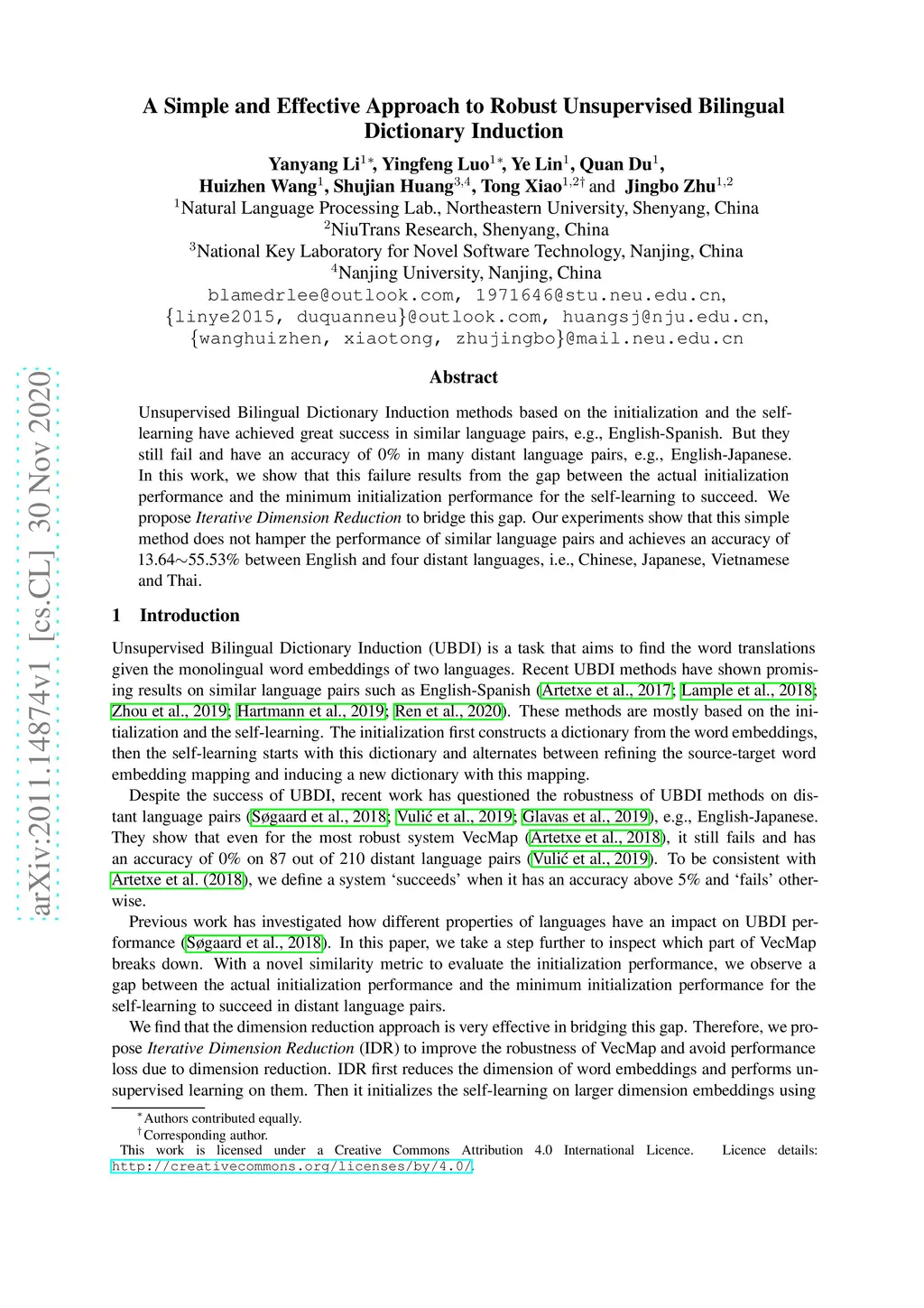 arXiv:2011.14874v1 [cs.CL] 30 Nov 2020

A Simple and Effective Approach to Robust Unsupervised Bilingual Dictionary Induction

Yanyang Li$^{1*}$, Yingfeng Luo$^{1*}$, Ye Lin$^{1}$, Quan Du$^{1}$, Huizhen Wang$^{1}$, Shujian Huang$^{3,4}$, Tong Xiao$^{1,2\dagger}$ and Jingbo Zhu$^{1,2}$
$^{1}$Natural Language Processing Lab., Northeastern University, Shenyang, China
$^{2}$NiuTrans Research, Shenyang, China
$^{3}$National Key Laboratory for Novel Software Technology, Nanjing, China
$^{4}$Nanjing University, Nanjing, China
blamedrlee@outlook.com, 1971646@stu.neu.edu.cn,
{linye2015, duquanneu}@outlook.com, huangsj@nju.edu.cn,
{wanghuizhen, xiaotong, zhujingbo}@mail.neu.edu.cn

Abstract

Unsupervised Bilingual Dictionary Induction methods based on the initialization and the self-learning have achieved great success in similar language pairs, e.g., English-Spanish. But they still fail and have an accuracy of 0% in many distant language pairs, e.g., English-Japanese. In this work, we show that this failure results from the gap between the actual initialization performance and the minimum initialization performance for the self-learning to succeed. We propose Iterative Dimension Reduction to bridge this gap. Our experiments show that this simple method does not hamper the performance of similar language pairs and achieves an accuracy of 13.64∼55.53% between English and four distant languages, i.e., Chinese, Japanese, Vietnamese and Thai.

1 Introduction

Unsupervised Bilingual Dictionary Induction (UBDI) is a task that aims to find the word translations given the monolingual word embeddings of two languages. Recent UBDI methods have shown promising results on similar language pairs such as English-Spanish (Artetxe et al., 2017; Lample et al., 2018; Zhou et al., 2019; Hartmann et al., 2019; Ren et al., 2020). These methods are mostly based on the initialization and the self-learning. The initialization first constructs a dictionary from the word embeddings, then the self-learning starts with this dictionary and alternates between refining the source-target word embedding mapping and inducing a new dictionary with this mapping.

Despite the success of UBDI, recent work has questioned the robustness of UBDI methods on distant language pairs (Søgaard et al., 2018; Vulić et al., 2019; Glavas et al., 2019), e.g., English-Japanese. They show that even for the most robust system VecMap (Artetxe et al., 2018), it still fails and has an accuracy of 0% on 87 out of 210 distant language pairs (Vulić et al., 2019). To be consistent with Artetxe et al. (2018), we define a system ‘succeeds’ when it has an accuracy above 5% and ‘fails’ otherwise.

Previous work has investigated how different properties of languages have an impact on UBDI performance (Søgaard et al., 2018). In this paper, we take a step further to inspect which part of VecMap breaks down. With a novel similarity metric to evaluate the initialization performance, we observe a gap between the actual initialization performance and the minimum initialization performance for the self-learning to succeed in distant language pairs.

We find that the dimension reduction approach is very effective in bridging this gap. Therefore, we propose Iterative Dimension Reduction (IDR) to improve the robustness of VecMap and avoid performance loss due to dimension reduction. IDR first reduces the dimension of word embeddings and performs unsupervised learning on them. Then it initializes the self-learning on larger dimension embeddings using

$^{*}$Authors contributed equally.
$^{\dagger}$Corresponding author.
This work is licensed under a Creative Commons Attribution 4.0 International Licence. Licence details: http://creativecommons.org/licenses/by/4.0/.